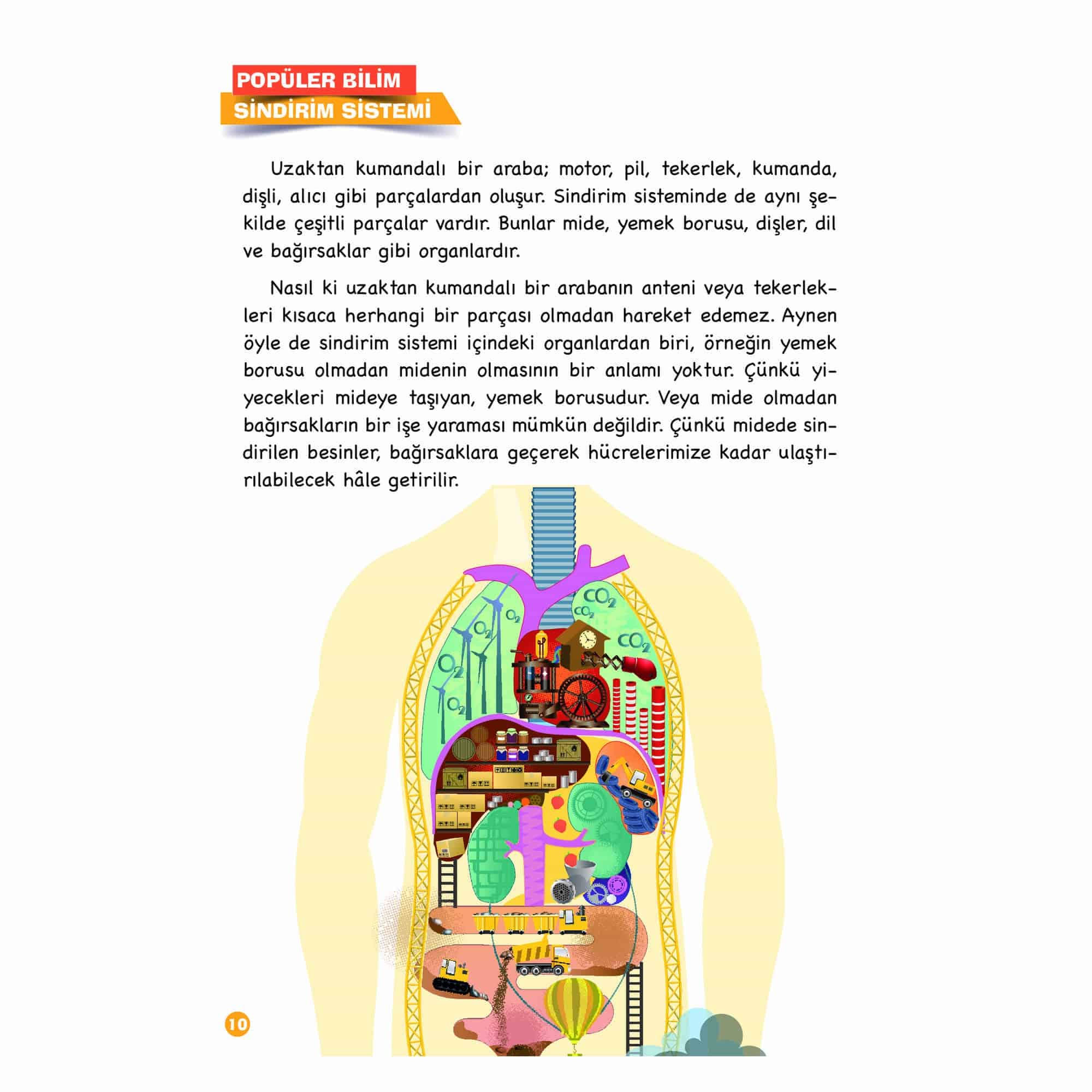 POPÜLER BİLİM
SİNDİRİM SİSTEMİ

Uzaktan kumandalı bir araba; motor, pil, tekerlek, kumanda, dişli, alıcı gibi parçalardan oluşur. Sindirim sisteminde de aynı şekilde çeşitli parçalar vardır. Bunlar mide, yemek borusu, dişler, dil ve bağırsaklar gibi organlardır.

Nasıl ki uzaktan kumandalı bir arabanın anteni veya tekerlekleri kısaca herhangi bir parçası olmadan hareket edemez. Aynen öyle de sindirim sistemi içindeki organlardan biri, örneğin yemek borusu olmadan midenin olmasının bir anlamı yoktur. Çünkü yiyecekleri mideye taşıyan, yemek borusudur. Veya mide olmadan bağırsakların bir işe yaraması mümkün değildir. Çünkü midede sindirilen besinler, bağırsaklara geçerek hücrelerimize kadar ulaştırılabilecek hâle getirilir.

$O_2$
$O_2$
$O_2$
$O_2$
$CO_2$
$CO_2$
$CO_2$

10